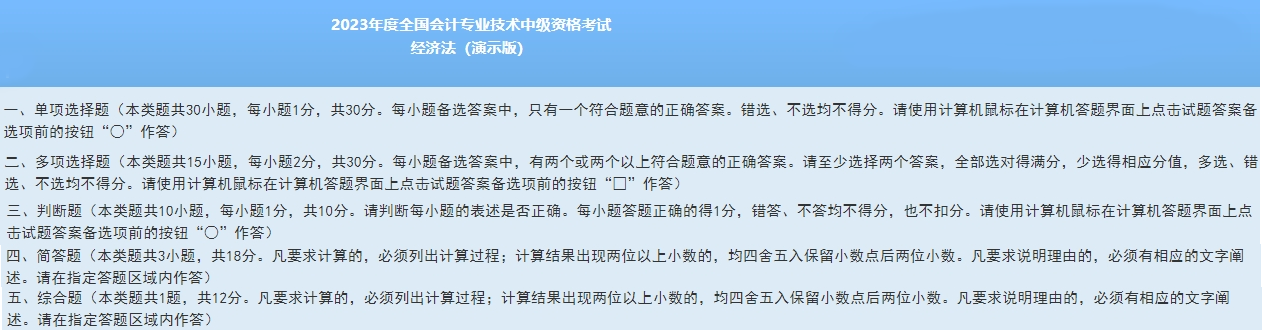 2023年度全国会计专业技术中级资格考试
经济法（演示版）

一、单项选择题（本类题共30小题，每小题1分，共30分。每小题备选答案中，只有一个符合题意的正确答案。错选、不选均不得分。请使用计算机鼠标在计算机答题界面上点击试题答案备选项前的按钮“○”作答）

二、多项选择题（本类题共15小题，每小题2分，共30分。每小题备选答案中，有两个或两个以上符合题意的正确答案。请至少选择两个答案，全部选对得满分，少选得相应分值，多选、错选、不选均不得分。请使用计算机鼠标在计算机答题界面上点击试题答案备选项前的按钮“□”作答）

三、判断题（本类题共10小题，每小题1分，共10分。请判断每小题的表述是否正确。每小题答题正确的得1分，错答、不答均不得分，也不扣分。请使用计算机鼠标在计算机答题界面上点击试题答案备选项前的按钮“○”作答）

四、简答题（本类题共3小题，共18分。凡要求计算的，必须列出计算过程；计算结果出现两位以上小数的，均四舍五入保留小数点后两位小数。凡要求说明理由的，必须有相应的文字阐述。请在指定答题区域内作答）

五、综合题（本类题共1题，共12分。凡要求计算的，必须列出计算过程；计算结果出现两位以上小数的，均四舍五入保留小数点后两位小数。凡要求说明理由的，必须有相应的文字阐述。请在指定答题区域内作答）